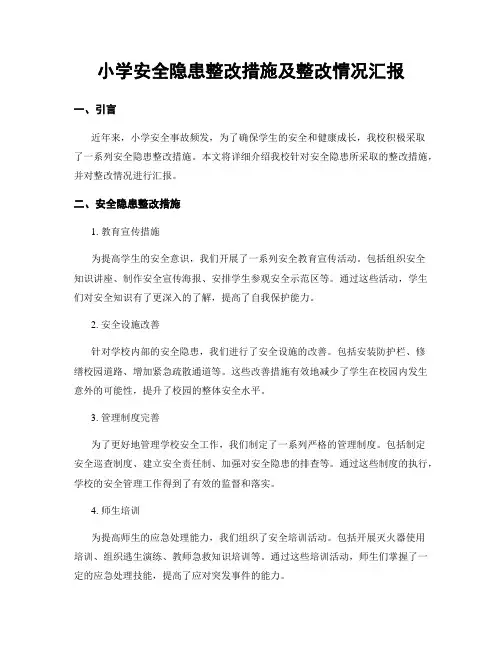 小学安全隐患整改措施及整改情况汇报

一、引言

近年来，小学安全事故频发，为了确保学生的安全和健康成长，我校积极采取了一系列安全隐患整改措施。本文将详细介绍我校针对安全隐患所采取的整改措施，并对整改情况进行汇报。

二、安全隐患整改措施

1. 教育宣传措施

为提高学生的安全意识，我们开展了一系列安全教育宣传活动。包括组织安全知识讲座、制作安全宣传海报、安排学生参观安全示范区等。通过这些活动，学生们对安全知识有了更深入的了解，提高了自我保护能力。

2. 安全设施改善

针对学校内部的安全隐患，我们进行了安全设施的改善。包括安装防护栏、修缮校园道路、增加紧急疏散通道等。这些改善措施有效地减少了学生在校园内发生意外的可能性，提升了校园的整体安全水平。

3. 管理制度完善

为了更好地管理学校安全工作，我们制定了一系列严格的管理制度。包括制定安全巡查制度、建立安全责任制、加强对安全隐患的排查等。通过这些制度的执行，学校的安全管理工作得到了有效的监督和落实。

4. 师生培训

为提高师生的应急处理能力，我们组织了安全培训活动。包括开展灭火器使用培训、组织逃生演练、教师急救知识培训等。通过这些培训活动，师生们掌握了一定的应急处理技能，提高了应对突发事件的能力。